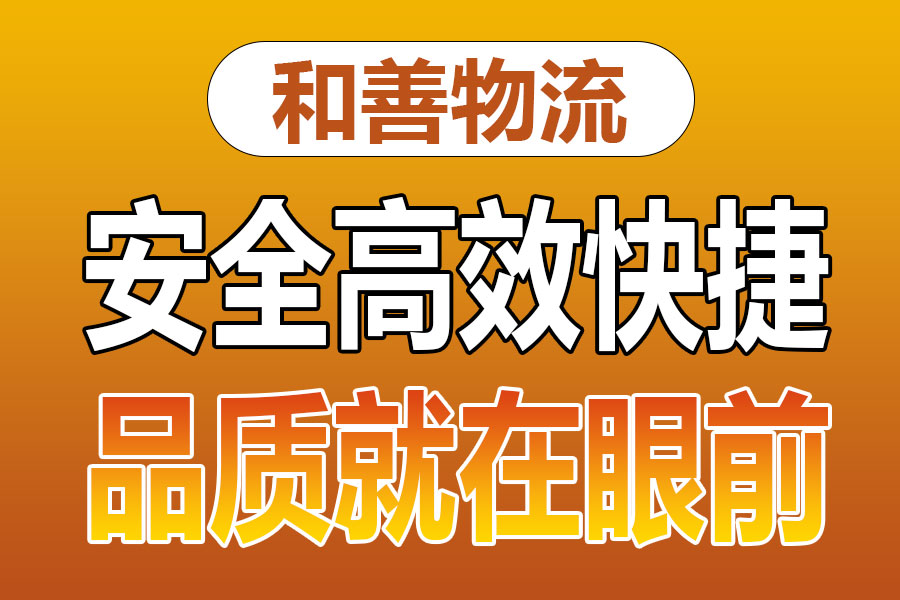 和善物流

安全高效快捷

品质就在眼前